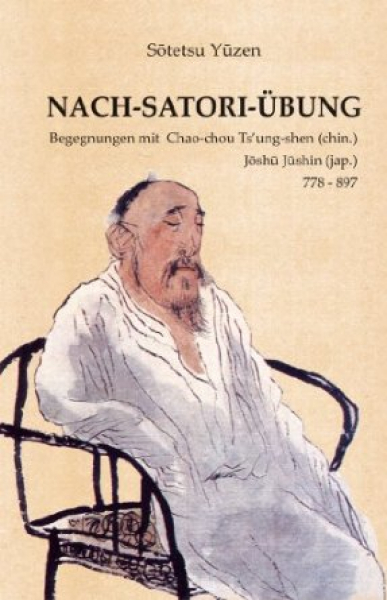 Sōtetsu Yūzen

NACH-SATORI-ÜBUNG

Begegnungen mit Chao-chou Ts'ung-shen (chin.)

Jōshū Jūshin (jap.)

778 - 897